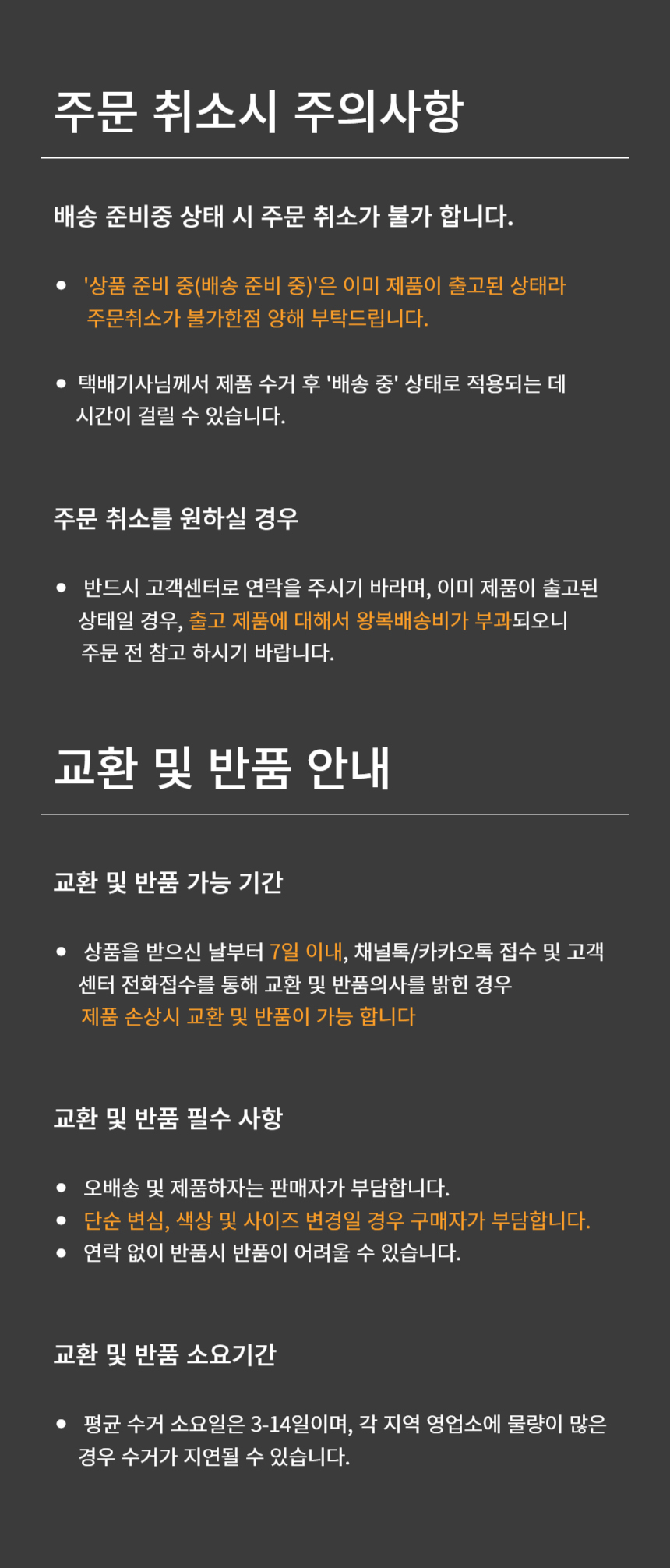 주문 취소시 주의사항

배송 준비중 상태 시 주문 취소가 불가 합니다.

• '상품 준비 중(배송 준비 중)'은 이미 제품이 출고된 상태라 주문취소가 불가한점 양해 부탁드립니다.

• 택배기사님께서 제품 수거 후 '배송 중' 상태로 적용되는 데 시간이 걸릴 수 있습니다.

주문 취소를 원하실 경우

• 반드시 고객센터로 연락을 주시기 바라며, 이미 제품이 출고된 상태일 경우, 출고 제품에 대해서 왕복배송비가 부과되오니 주문 전 참고 하시기 바랍니다.

교환 및 반품 안내

교환 및 반품 가능 기간

• 상품을 받으신 날부터 7일 이내, 채널톡/카카오톡 접수 및 고객센터 전화접수를 통해 교환 및 반품의사를 밝힌 경우 제품 손상시 교환 및 반품이 가능 합니다

교환 및 반품 필수 사항

• 오배송 및 제품하자는 판매자가 부담합니다.
• 단순 변심, 색상 및 사이즈 변경일 경우 구매자가 부담합니다.
• 연락 없이 반품시 반품이 어려울 수 있습니다.

교환 및 반품 소요기간

• 평균 수거 소요일은 3-14일이며, 각 지역 영업소에 물량이 많은 경우 수거가 지연될 수 있습니다.